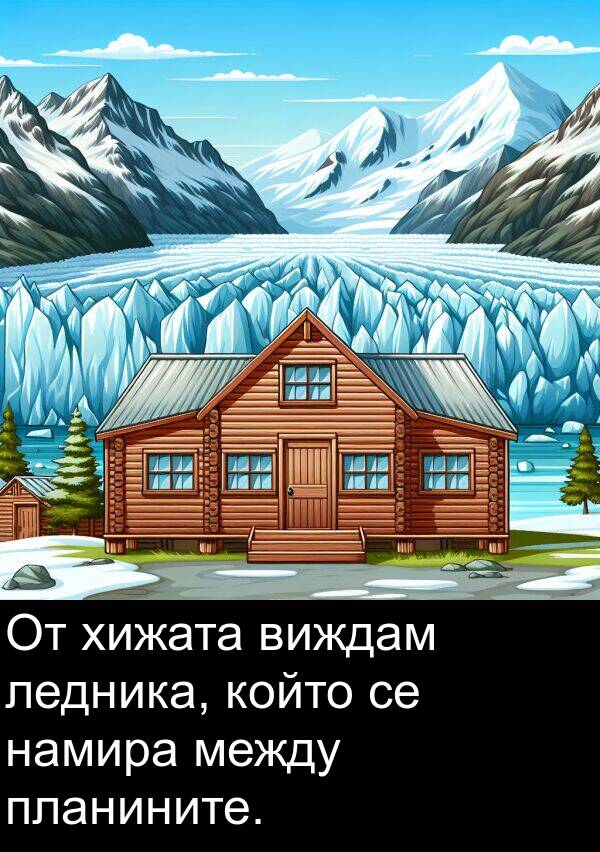 От хижата виждам ледника, който се намира между планините.